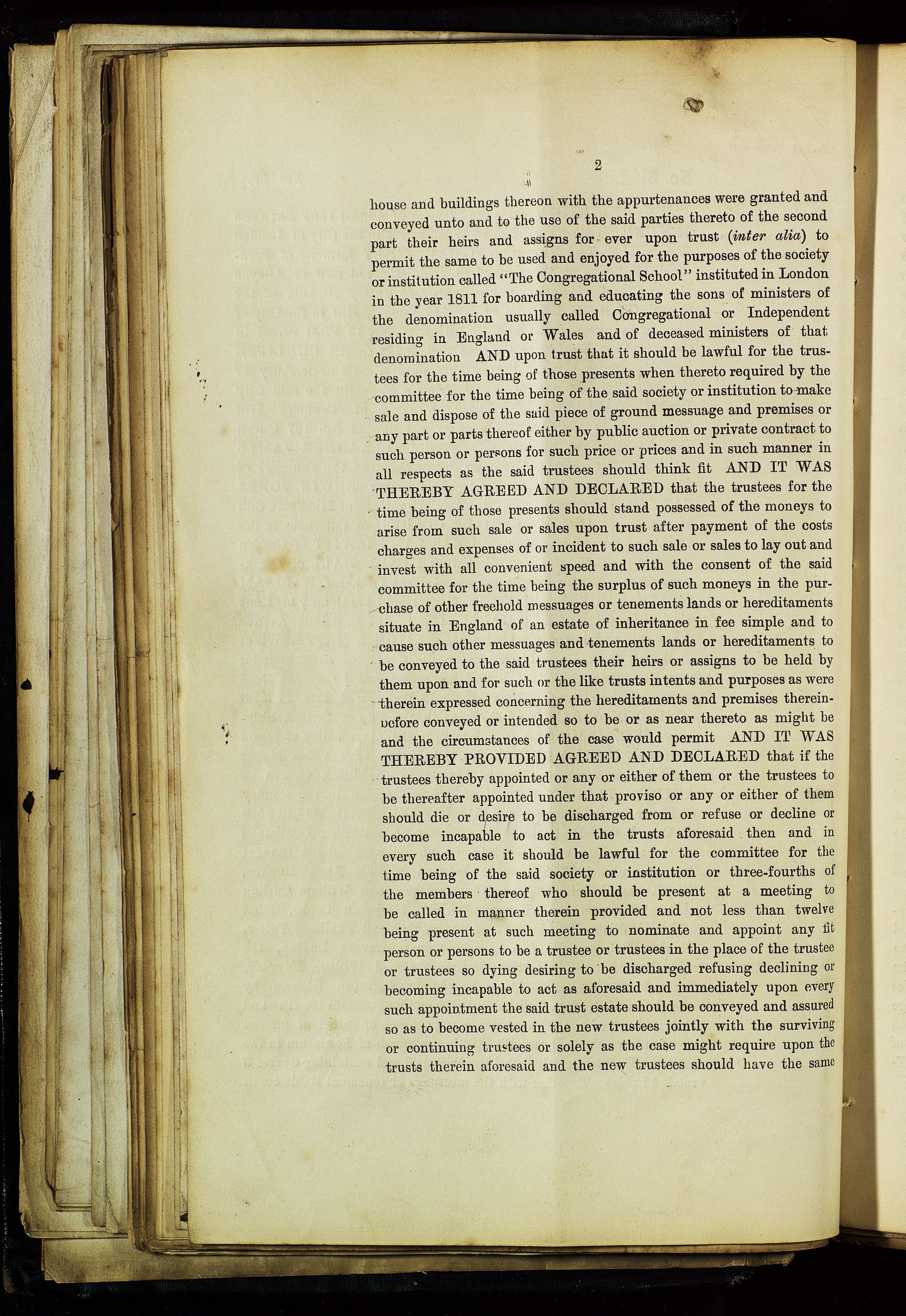 2

house and buildings thereon with the appurtenances were granted and conveyed unto and to the use of the said parties thereto of the second part their heirs and assigns for ever upon trust (inter alia) to permit the same to be used and enjoyed for the purposes of the society or institution called "The Congregational School" instituted in London in the year 1811 for boarding and educating the sons of ministers of the denomination usually called Congregational or Independent residing in England or Wales and of deceased ministers of that denomination AND upon trust that it should be lawful for the trustees for the time being of those presents when thereto required by the committee for the time being of the said society or institution to make sale and dispose of the said piece of ground messuage and premises or any part or parts thereof either by public auction or private contract to such person or persons for such price or prices and in such manner in all respects as the said trustees should think fit AND IT WAS THEREBY AGREED AND DECLARED that the trustees for the time being of those presents should stand possessed of the moneys to arise from such sale or sales upon trust after payment of the costs charges and expenses of or incident to such sale or sales to lay out and invest with all convenient speed and with the consent of the said committee for the time being the surplus of such moneys in the purchase of other freehold messuages or tenements lands or hereditaments situate in England of an estate of inheritance in fee simple and to cause such other messuages and tenements lands or hereditaments to be conveyed to the said trustees their heirs or assigns to be held by them upon and for such or the like trusts intents and purposes as were therein expressed concerning the hereditaments and premises thereinbefore conveyed or intended so to be or as near thereto as might be and the circumstances of the case would permit AND IT WAS THEREBY PROVIDED AGREED AND DECLARED that if the trustees thereby appointed or any or either of them or the trustees to be thereafter appointed under that proviso or any or either of them should die or desire to be discharged from or refuse or decline or become incapable to act in the trusts aforesaid then and in every such case it should be lawful for the committee for the time being of the said society or institution or three-fourths of the members thereof who should be present at a meeting to be called in manner therein provided and not less than twelve being present at such meeting to nominate and appoint any fit person or persons to be a trustee or trustees in the place of the trustee or trustees so dying desiring to be discharged refusing declining or becoming incapable to act as aforesaid and immediately upon every such appointment the said trust estate should be conveyed and assured so as to become vested in the new trustees jointly with the surviving or continuing trustees or solely as the case might require upon the trusts therein aforesaid and the new trustees should have the same